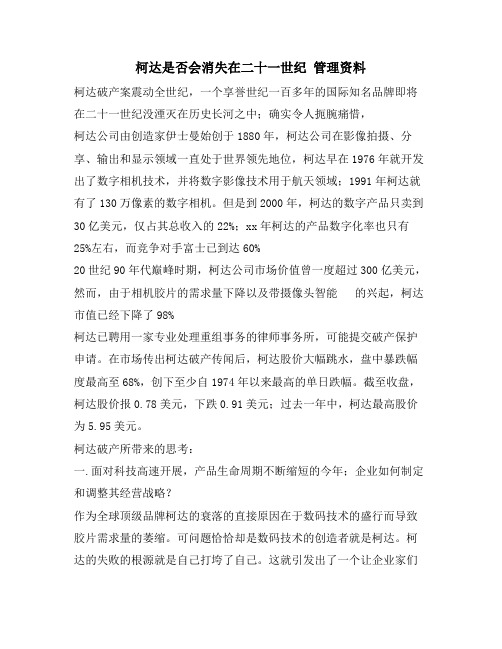 柯达是否会消失在二十一世纪 管理资料

柯达破产案震动全世纪，一个享誉世纪一百多年的国际知名品牌即将在二十一世纪没湮灭在历史长河之中；确实令人扼腕痛惜，

柯达公司由创造家伊士曼始创于1880年，柯达公司在影像拍摄、分享、输出和显示领域一直处于世界领先地位，柯达早在1976年就开发出了数字相机技术，并将数字影像技术用于航天领域；1991年柯达就有了130万像素的数字相机。但是到2000年，柯达的数字产品只卖到30亿美元，仅占其总收入的22%；xx年柯达的产品数字化率也只有25%左右，而竞争对手富士已到达60%

20世纪90年代巅峰时期，柯达公司市场价值曾一度超过300亿美元，然而，由于相机胶片的需求量下降以及带摄像头智能 的兴起，柯达市值已经下降了98%

柯达已聘用一家专业处理重组事务的律师事务所，可能提交破产保护申请。在市场传出柯达破产传闻后，柯达股价大幅跳水，盘中暴跌幅度最高至68%，创下至少自1974年以来最高的单日跌幅。截至收盘，柯达股价报0.78美元，下跌0.91美元；过去一年中，柯达最高股价为5.95美元。

柯达破产所带来的思考：

一.面对科技高速开展，产品生命周期不断缩短的今年；企业如何制定和调整其经营战略？

作为全球顶级品牌柯达的衰落的直接原因在于数码技术的盛行而导致胶片需求量的萎缩。可问题恰恰却是数码技术的创造者就是柯达。柯达的失败的根源就是自己打垮了自己。这就引发出了一个让企业家们